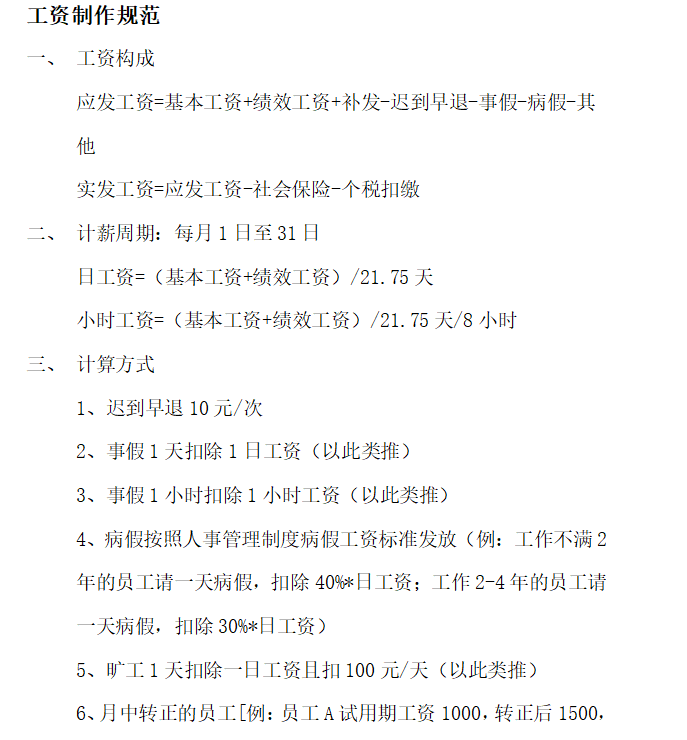 工资制作规范

一、 工资构成

应发工资=基本工资+绩效工资+补发-迟到早退-事假-病假-其他

实发工资=应发工资-社会保险-个税扣缴

二、 计薪周期：每月 1 日至 31 日

日工资=（基本工资+绩效工资）/21.75 天

小时工资=（基本工资+绩效工资）/21.75 天/8 小时

三、 计算方式

1、迟到早退 10 元/次

2、事假 1 天扣除 1 日工资（以此类推）

3、事假 1 小时扣除 1 小时工资（以此类推）

4、病假按照人事管理制度病假工资标准发放（例：工作不满 2 年的员工请一天病假，扣除 40%*日工资；工作 2-4 年的员工请一天病假，扣除 30%*日工资）

5、旷工 1 天扣除一日工资且扣 100 元/天（以此类推）

6、月中转正的员工[例：员工 A 试用期工资 1000，转正后 1500，